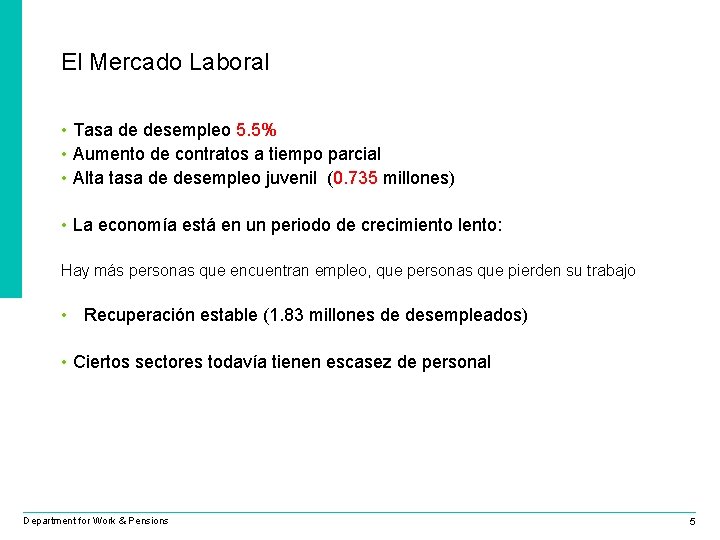 El Mercado Laboral

• Tasa de desempleo 5.5%
• Aumento de contratos a tiempo parcial
• Alta tasa de desempleo juvenil (0.735 millones)

• La economía está en un periodo de crecimiento lento:

Hay más personas que encuentran empleo, que personas que pierden su trabajo

• Recuperación estable (1.83 millones de desempleados)

• Ciertos sectores todavía tienen escasez de personal

Department for Work & Pensions

5